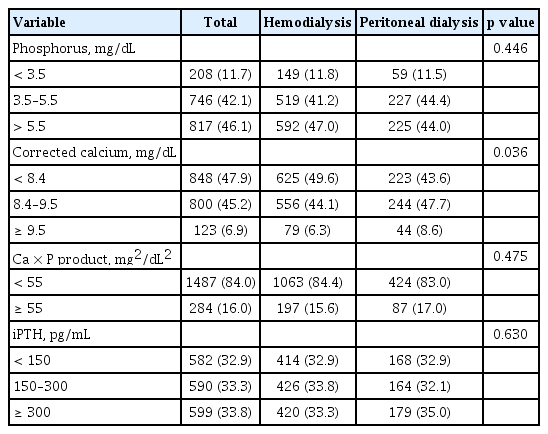 | Variable | Total | Hemodialysis | Peritoneal dialysis | p value |
|---|---|---|---|---|
| Phosphorus, mg/dL | | | | 0.446 |
| < 3.5 | 208 (11.7) | 149 (11.8) | 59 (11.5) | |
| 3.5–5.5 | 746 (42.1) | 519 (41.2) | 227 (44.4) | |
| > 5.5 | 817 (46.1) | 592 (47.0) | 225 (44.0) | |
| Corrected calcium, mg/dL | | | | 0.036 |
| < 8.4 | 848 (47.9) | 625 (49.6) | 223 (43.6) | |
| 8.4–9.5 | 800 (45.2) | 556 (44.1) | 244 (47.7) | |
| ≥ 9.5 | 123 (6.9) | 79 (6.3) | 44 (8.6) | |
| Ca × P product, $mg^2/dL^2$ | | | | 0.475 |
| < 55 | 1487 (84.0) | 1063 (84.4) | 424 (83.0) | |
| ≥ 55 | 284 (16.0) | 197 (15.6) | 87 (17.0) | |
| iPTH, pg/mL | | | | 0.630 |
| < 150 | 582 (32.9) | 414 (32.9) | 168 (32.9) | |
| 150–300 | 590 (33.3) | 426 (33.8) | 164 (32.1) | |
| ≥ 300 | 599 (33.8) | 420 (33.3) | 179 (35.0) | |